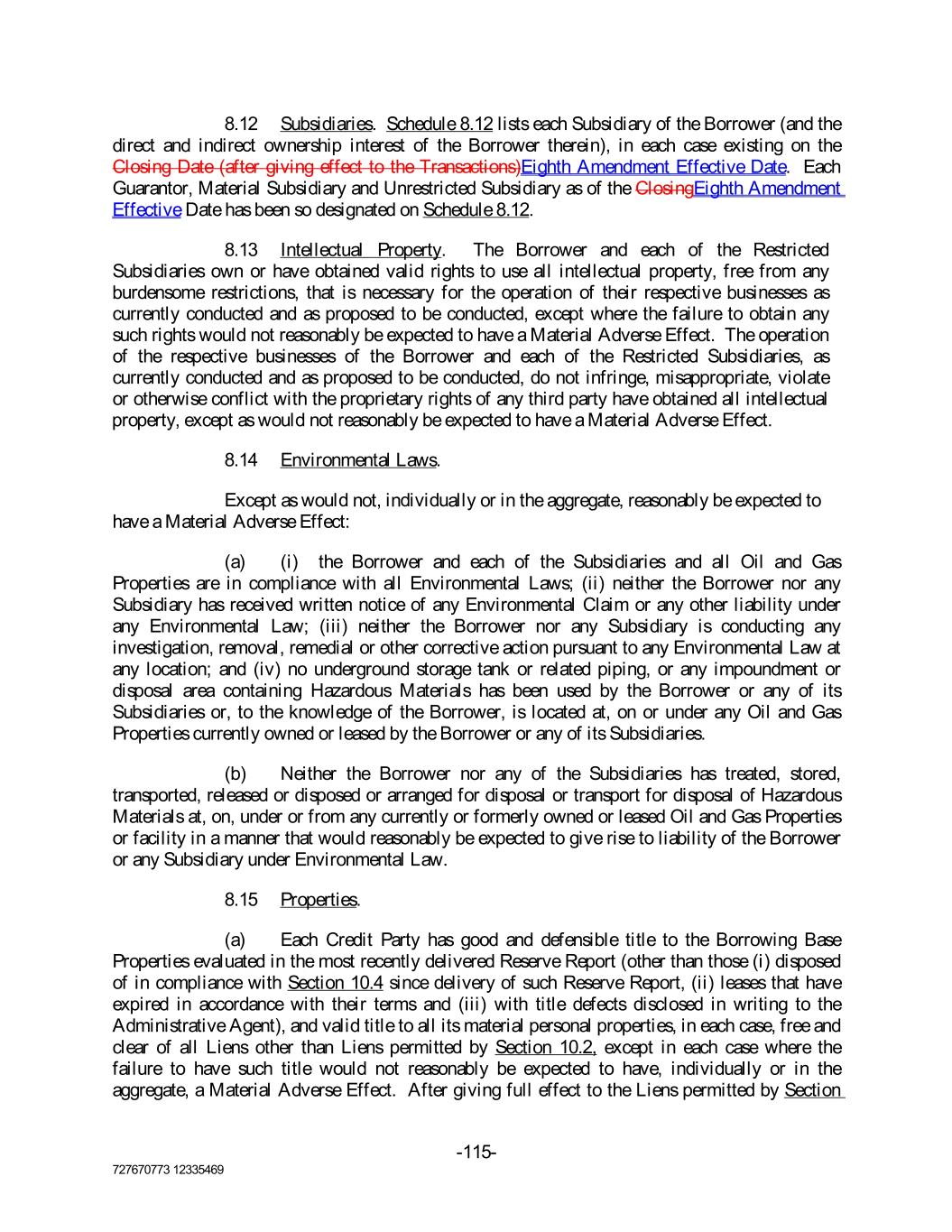 8.12 Subsidiaries. Schedule 8.12 lists each Subsidiary of the Borrower (and the direct and indirect ownership interest of the Borrower therein), in each case existing on the Closing Date (after giving effect to the Transactions)Eighth Amendment Effective Date. Each Guarantor, Material Subsidiary and Unrestricted Subsidiary as of the ClosingEighth Amendment Effective Date has been so designated on Schedule 8.12.

8.13 Intellectual Property. The Borrower and each of the Restricted Subsidiaries own or have obtained valid rights to use all intellectual property, free from any burdensome restrictions, that is necessary for the operation of their respective businesses as currently conducted and as proposed to be conducted, except where the failure to obtain any such rights would not reasonably be expected to have a Material Adverse Effect. The operation of the respective businesses of the Borrower and each of the Restricted Subsidiaries, as currently conducted and as proposed to be conducted, do not infringe, misappropriate, violate or otherwise conflict with the proprietary rights of any third party have obtained all intellectual property, except as would not reasonably be expected to have a Material Adverse Effect.

8.14 Environmental Laws.

Except as would not, individually or in the aggregate, reasonably be expected to have a Material Adverse Effect:

(a) (i) the Borrower and each of the Subsidiaries and all Oil and Gas Properties are in compliance with all Environmental Laws; (ii) neither the Borrower nor any Subsidiary has received written notice of any Environmental Claim or any other liability under any Environmental Law; (iii) neither the Borrower nor any Subsidiary is conducting any investigation, removal, remedial or other corrective action pursuant to any Environmental Law at any location; and (iv) no underground storage tank or related piping, or any impoundment or disposal area containing Hazardous Materials has been used by the Borrower or any of its Subsidiaries or, to the knowledge of the Borrower, is located at, on or under any Oil and Gas Properties currently owned or leased by the Borrower or any of its Subsidiaries.

(b) Neither the Borrower nor any of the Subsidiaries has treated, stored, transported, released or disposed or arranged for disposal or transport for disposal of Hazardous Materials at, on, under or from any currently or formerly owned or leased Oil and Gas Properties or facility in a manner that would reasonably be expected to give rise to liability of the Borrower or any Subsidiary under Environmental Law.

8.15 Properties.

(a) Each Credit Party has good and defensible title to the Borrowing Base Properties evaluated in the most recently delivered Reserve Report (other than those (i) disposed of in compliance with Section 10.4 since delivery of such Reserve Report, (ii) leases that have expired in accordance with their terms and (iii) with title defects disclosed in writing to the Administrative Agent), and valid title to all its material personal properties, in each case, free and clear of all Liens other than Liens permitted by Section 10.2, except in each case where the failure to have such title would not reasonably be expected to have, individually or in the aggregate, a Material Adverse Effect. After giving full effect to the Liens permitted by Section

-115-

727670773 12335469